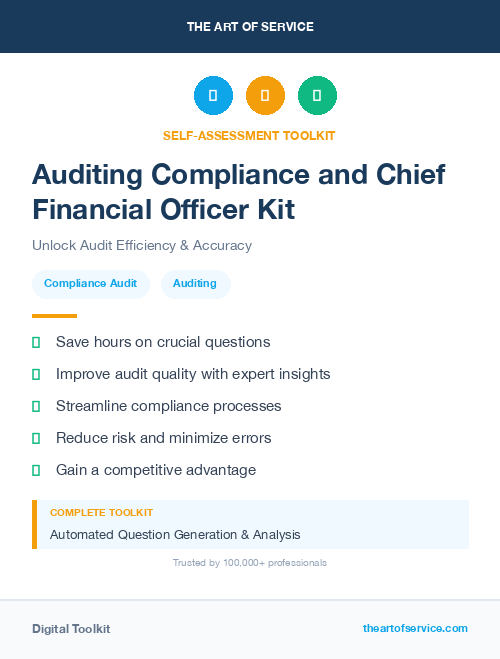 THE ART OF SERVICE

SELF-ASSESSMENT TOOLKIT

Auditing Compliance and Chief Financial Officer Kit

Unlock Audit Efficiency & Accuracy

Compliance Audit

Auditing

Save hours on crucial questions

Improve audit quality with expert insights

Streamline compliance processes

Reduce risk and minimize errors

Gain a competitive advantage

COMPLETE TOOLKIT

Automated Question Generation & Analysis

Trusted by 100,000+ professionals

Digital Toolkit

theartofservice.com